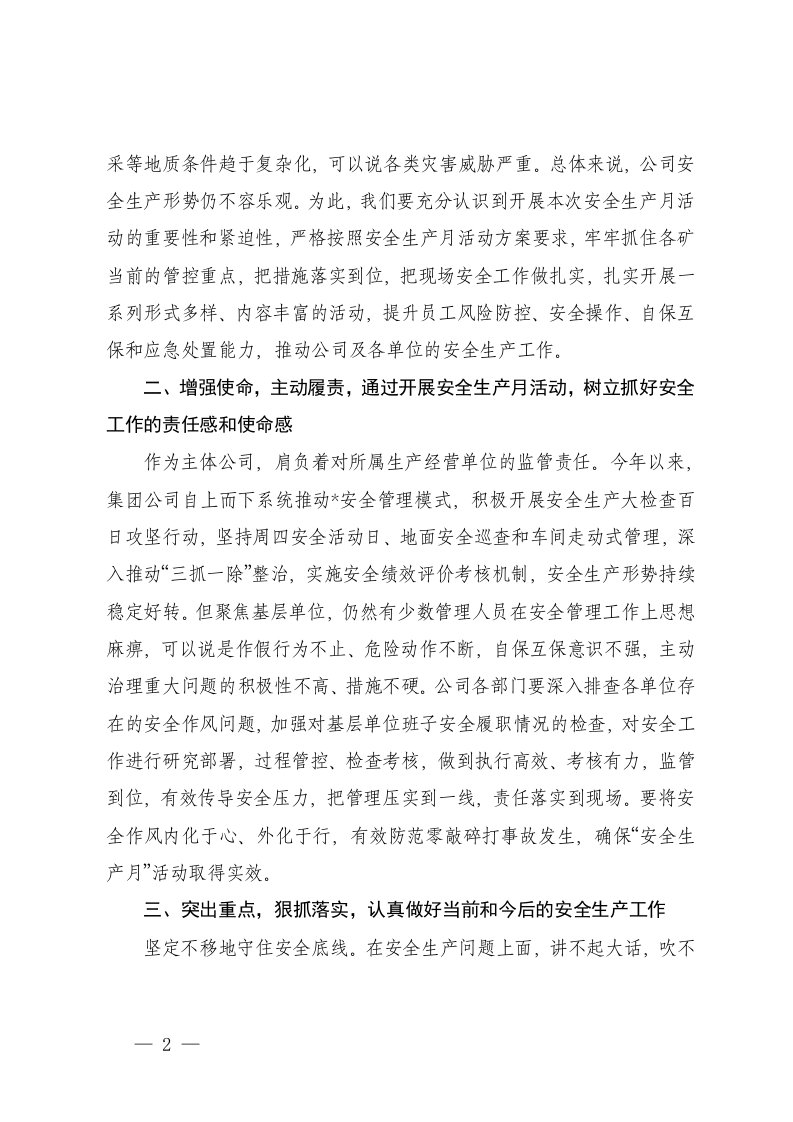 采等地质条件趋于复杂化，可以说各类灾害威胁严重。总体来说，公司安全生产形势仍不容乐观。为此，我们要充分认识到开展本次安全生产月活动的重要性和紧迫性，严格按照安全生产月活动方案要求，牢牢抓住各矿当前的管控重点，把措施落实到位，把现场安全工作做扎实，扎实开展一系列形式多样、内容丰富的活动，提升员工风险防控、安全操作、自保互保和应急处置能力，推动公司及各单位的安全生产工作。

二、增强使命，主动履责，通过开展安全生产月活动，树立抓好安全工作的责任感和使命感

作为主体公司，肩负着对所属生产经营单位的监管责任。今年以来，集团公司自上而下系统推动*安全管理模式，积极开展安全生产大检查百日攻坚行动，坚持周四安全活动日、地面安全巡查和车间走动式管理，深入推动“三抓一除”整治，实施安全绩效评价考核机制，安全生产形势持续稳定好转。但聚焦基层单位，仍然有少数管理人员在安全管理工作上思想麻痹，可以说是作假行为不止、危险动作不断，自保互保意识不强，主动治理重大问题的积极性不高、措施不硬。公司各部门要深入排查各单位存在的安全作风问题，加强对基层单位班子安全履职情况的检查，对安全工作进行研究部署，过程管控、检查考核，做到执行高效、考核有力，监管到位，有效传导安全压力，把管理压实到一线，责任落实到现场。要将安全作风内化于心、外化于行，有效防范零敲碎打事故发生，确保“安全生产月”活动取得实效。

三、突出重点，狠抓落实，认真做好当前和今后的安全生产工作

坚定不移地守住安全底线。在安全生产问题上面，讲不起大话，吹不

— 2 —